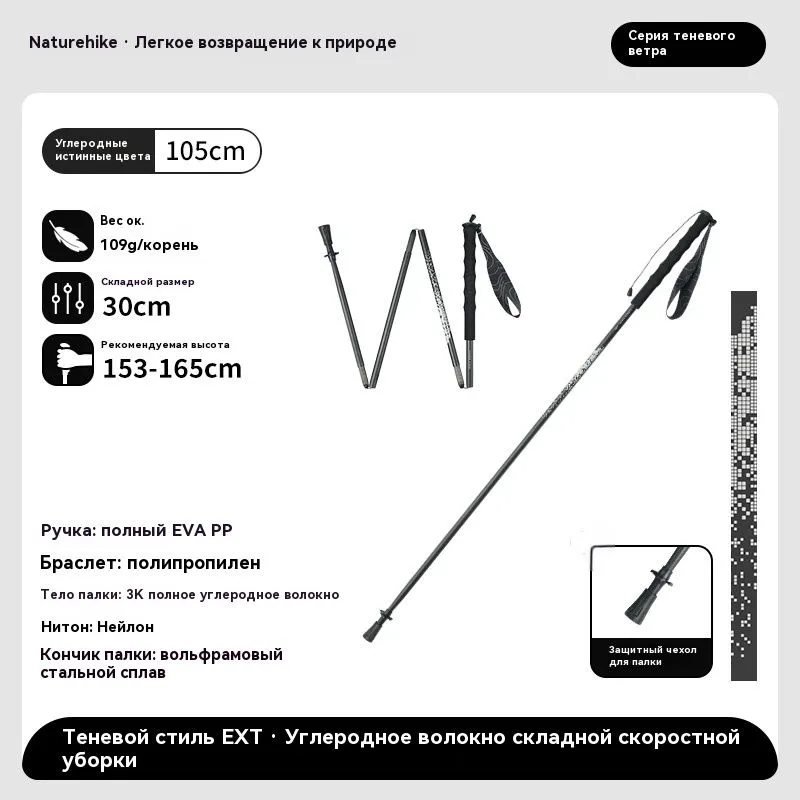 Naturehike · Легкое возвращение к природе

Серия теневого ветра

Углеродные истинные цвета 105cm

Вес ок. 109g/корень

Складной размер 30cm

Рекомендуемая высота 153-165cm

Ручка: полный EVA PP

Браслет: полипропилен

Тело палки: 3К полное углеродное волокно

Нитон: Нейлон

Кончик палки: вольфрамовый стальной сплав

Защитный чехол для палки

Теневой стиль EXT · Углеродное волокно складной скоростной уборки